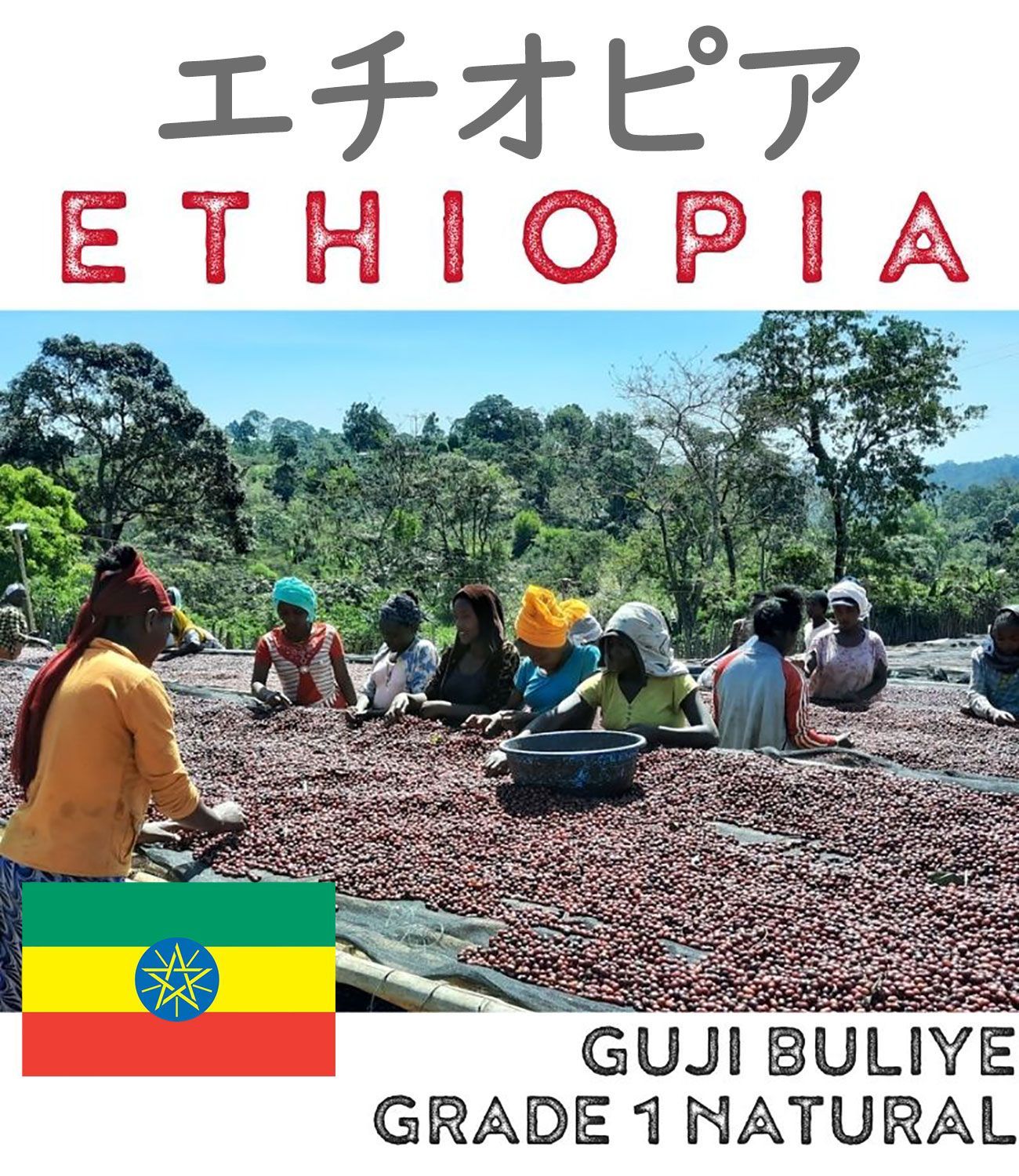 エチオピア
ETHIOPIA

GUJI BULIYE
GRADE 1 NATURAL